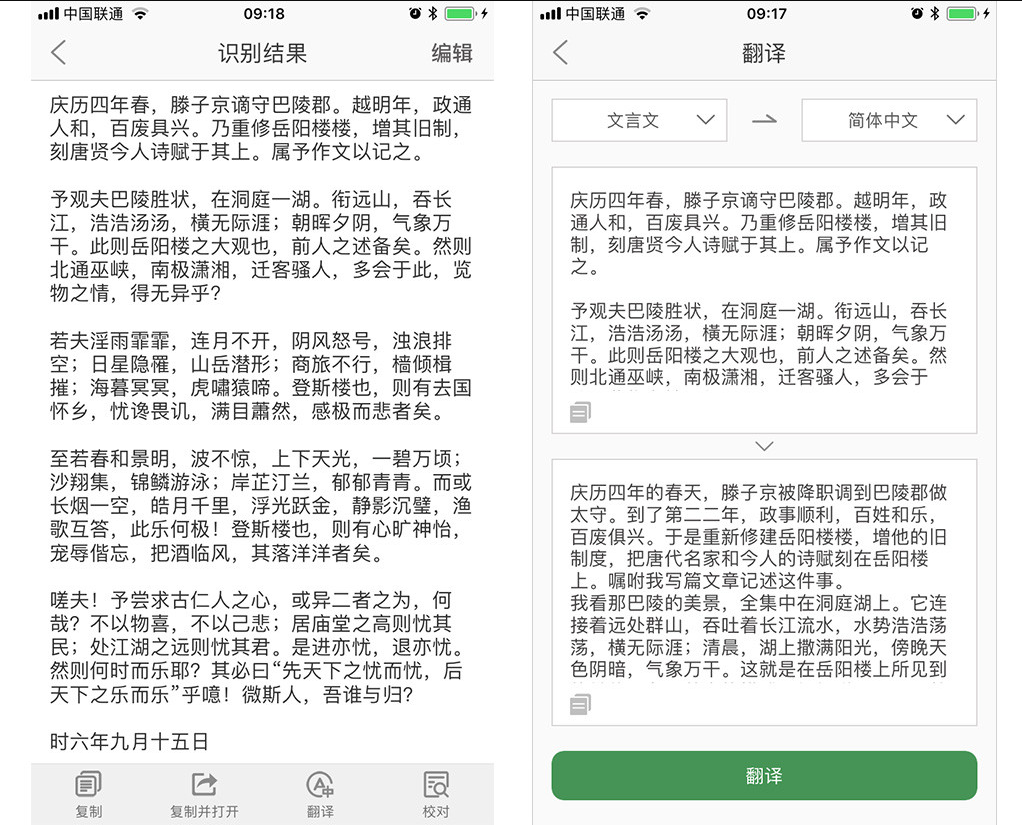 中国联通 09:18

识别结果 编辑

庆历四年春，滕子京谪守巴陵郡。越明年，政通人和，百废具兴。乃重修岳阳楼楼，增其旧制，刻唐贤今人诗赋于其上。属予作文以记之。

予观夫巴陵胜状，在洞庭一湖。衔远山，吞长江，浩浩汤汤，横无际涯；朝晖夕阴，气象万千。此则岳阳楼之大观也，前人之述备矣。然则北通巫峡，南极潇湘，迁客骚人，多会于此，览物之情，得无异乎？

若夫淫雨霏霏，连月不开，阴风怒号，浊浪排空；日星隐曜，山岳潜形；商旅不行，樯倾楫摧；海暮冥冥，虎啸猿啼。登斯楼也，则有去国怀乡，忧谗畏讥，满目萧然，感极而悲者矣。

至若春和景明，波不惊，上下天光，一碧万顷；沙翔集，锦鳞游泳；岸芷汀兰，郁郁青青。而或长烟一空，皓月千里，浮光跃金，静影沉璧，渔歌互答，此乐何极！登斯楼也，则有心旷神怡，宠辱偕忘，把酒临风，其落洋洋者矣。

嗟夫！予尝求古仁人之心，或异二者之为，何哉？不以物喜，不以己悲；居庙堂之高则忧其民；处江湖之远则忧其君。是进亦忧，退亦忧。然则何时而乐耶？其必曰“先天下之忧而忧，后天下之乐而乐”乎噫！微斯人，吾谁与归？

时六年九月十五日

复制 复制并打开 翻译 校对

中国联通 09:17

翻译

文言文 简体中文

庆历四年春，滕子京谪守巴陵郡。越明年，政通人和，百废具兴。乃重修岳阳楼楼，增其旧制，刻唐贤今人诗赋于其上。属予作文以记之。

予观夫巴陵胜状，在洞庭一湖。衔远山，吞长江，浩浩汤汤，横无际涯；朝晖夕阴，气象万千。此则岳阳楼之大观也，前人之述备矣。然则北通巫峡，南极潇湘，迁客骚人，多会于

庆历四年的春天，滕子京被降职调到巴陵郡做太守。到了第二二年，政事顺利，百姓和乐，百废俱兴。于是重新修建岳阳楼楼，增他的旧制度，把唐代名家和今人的诗赋刻在岳阳楼上。嘱咐我写篇文章记述这件事。
我看那巴陵的美景，全集中在洞庭湖上。它连接着远处群山，吞吐着长江流水，水势浩浩荡荡，横无际涯；清晨，湖上撒满阳光，傍晚天色阴暗，气象万千。这就是在岳阳楼上所见到

翻译